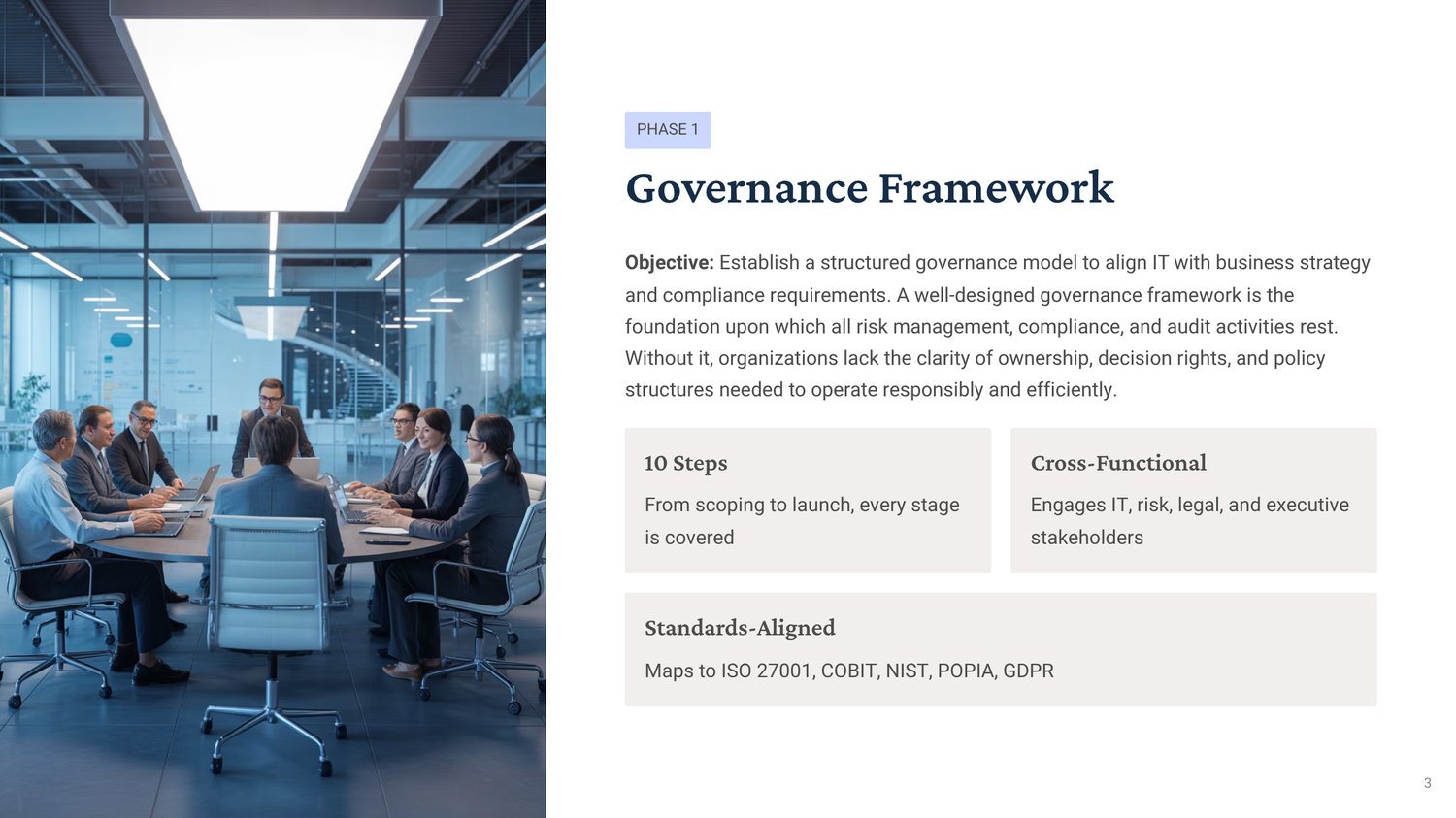 PHASE 1

Governance Framework

Objective: Establish a structured governance model to align IT with business strategy and compliance requirements. A well-designed governance framework is the foundation upon which all risk management, compliance, and audit activities rest. Without it, organizations lack the clarity of ownership, decision rights, and policy structures needed to operate responsibly and efficiently.

10 Steps

From scoping to launch, every stage is covered

Cross-Functional

Engages IT, risk, legal, and executive stakeholders

Standards-Aligned

Maps to ISO 27001, COBIT, NIST, POPIA, GDPR

3